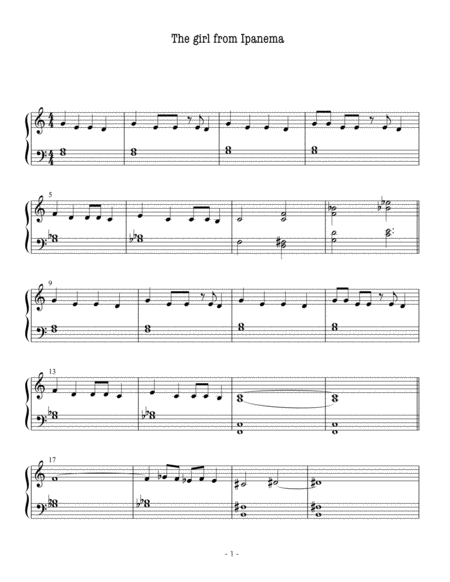 The girl from Ipanema

5

9

13

17

- 1 -